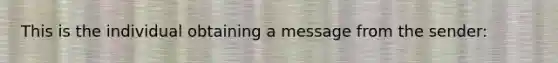 This is the individual obtaining a message from the sender: